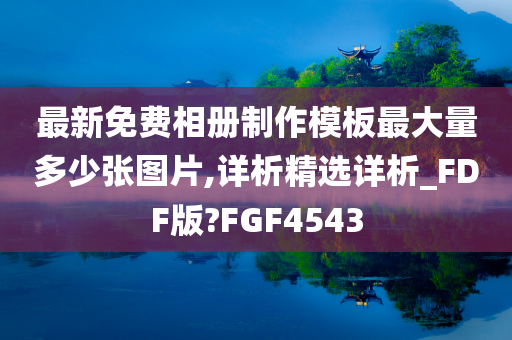 最新免费相册制作模板最大量多少张图片,详析精选详析_FDF版?FGF4543